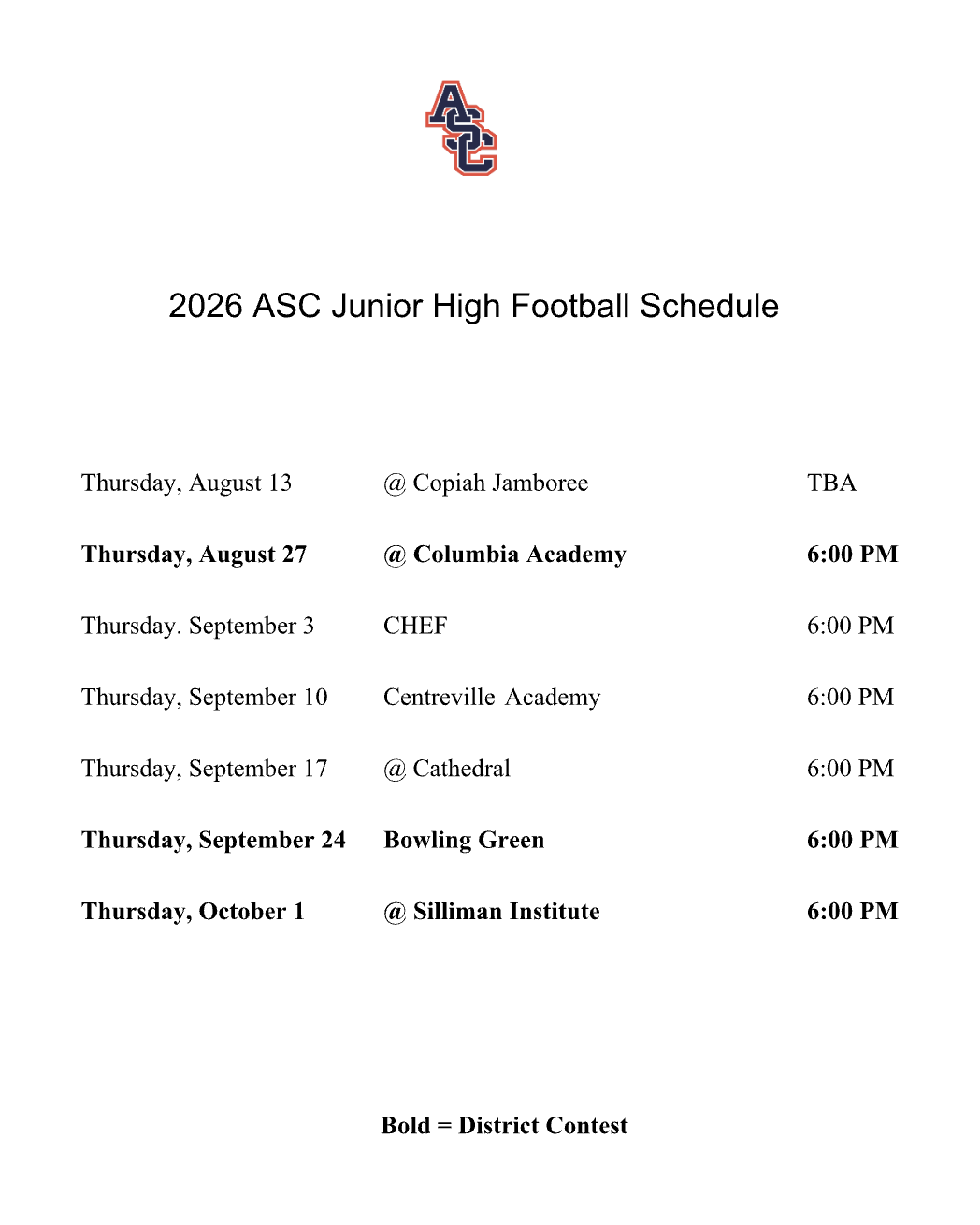 ASC

2026 ASC Junior High Football Schedule

| | | |
|---|---|---|
| Thursday, August 13 | @ Copiah Jamboree | TBA |
| **Thursday, August 27** | **@ Columbia Academy** | **6:00 PM** |
| Thursday. September 3 | CHEF | 6:00 PM |
| Thursday, September 10 | Centreville Academy | 6:00 PM |
| Thursday, September 17 | @ Cathedral | 6:00 PM |
| **Thursday, September 24** | **Bowling Green** | **6:00 PM** |
| **Thursday, October 1** | **@ Silliman Institute** | **6:00 PM** |

**Bold = District Contest**